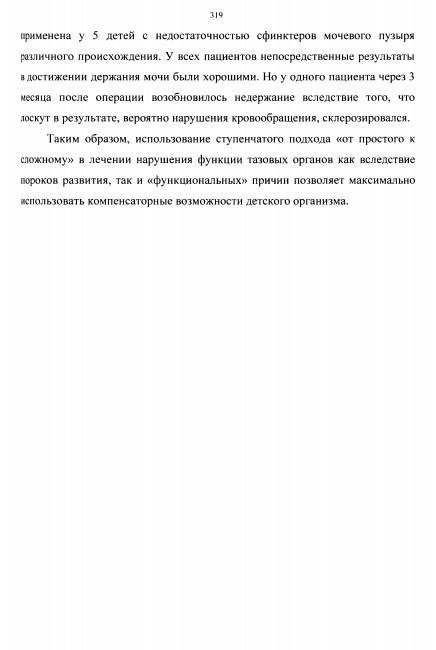 319

применена у 5 детей с недостаточностью сфинктеров мочевого пузыря различного происхождения. У всех пациентов непосредственные результаты в достижении держания мочи были хорошими. Но у одного пациента через 3 месяца после операции возобновилось недержание вследствие того, что лоскут в результате, вероятно нарушения кровообращения, склерозировался.

Таким образом, использование ступенчатого подхода «от простого к сложному» в лечении нарушения функции тазовых органов как вследствие пороков развития, так и «функциональных» причин позволяет максимально использовать компенсаторные возможности детского организма.